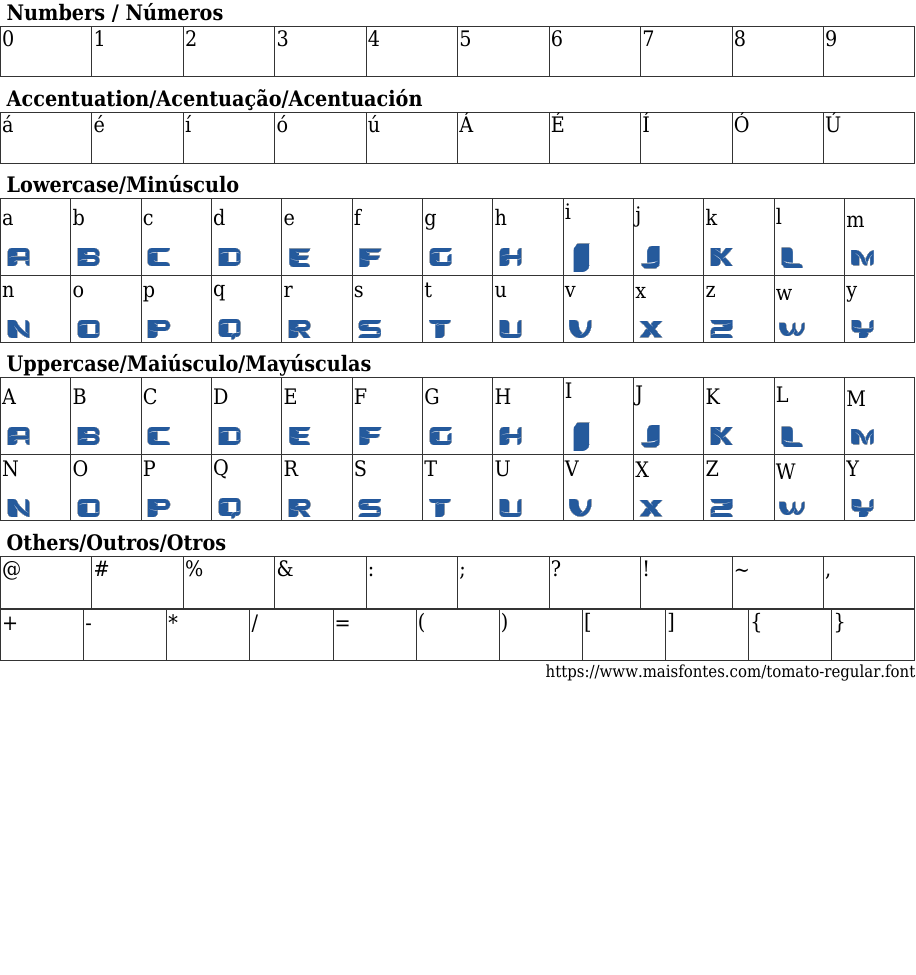 Numbers / Números

| 0 | 1 | 2 | 3 | 4 | 5 | 6 | 7 | 8 | 9 |
|---|---|---|---|---|---|---|---|---|---|

Accentuation/Acentuação/Acentuación

| á | é | í | ó | ú | Á | É | Í | Ó | Ú |
|---|---|---|---|---|---|---|---|---|---|

Lowercase/Minúsculo

| a | b | c | d | e | f | g | h | i | j | k | l | m |
|---|---|---|---|---|---|---|---|---|---|---|---|---|
| A | B | C | D | E | F | G | H | I | J | K | L | M |
| n | o | p | q | r | s | t | u | v | x | z | w | y |
| N | O | P | Q | R | S | T | U | V | X | Z | W | Y |

Uppercase/Maiúsculo/Mayúsculas

| A | B | C | D | E | F | G | H | I | J | K | L | M |
|---|---|---|---|---|---|---|---|---|---|---|---|---|
| A | B | C | D | E | F | G | H | I | J | K | L | M |
| N | O | P | Q | R | S | T | U | V | X | Z | W | Y |
| N | O | P | Q | R | S | T | U | V | X | Z | W | Y |

Others/Outros/Otros

| @ | # | % | & | : | ; | ? | ! | ~ | , |
|---|---|---|---|---|---|---|---|---|---|

| + | - | * | / | = | ( | ) | [ | ] | { | } |
|---|---|---|---|---|---|---|---|---|---|---|

https://www.maisfontes.com/tomato-regular.font